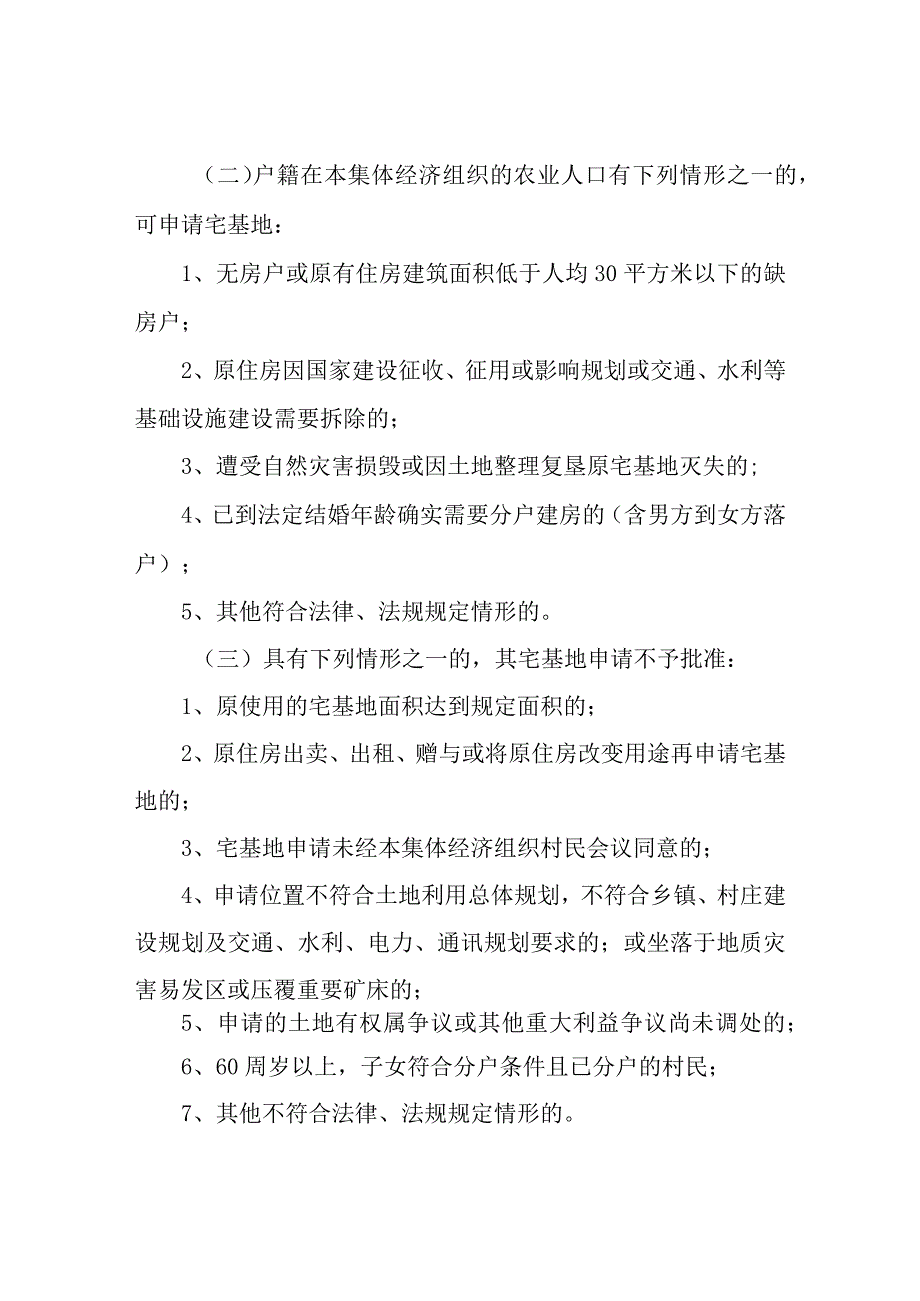 （二）户籍在本集体经济组织的农业人口有下列情形之一的，可申请宅基地：

1、无房户或原有住房建筑面积低于人均30平方米以下的缺房户；

2、原住房因国家建设征收、征用或影响规划或交通、水利等基础设施建设需要拆除的；

3、遭受自然灾害损毁或因土地整理复垦原宅基地灭失的；

4、已到法定结婚年龄确实需要分户建房的（含男方到女方落户）；

5、其他符合法律、法规规定情形的。

（三）具有下列情形之一的，其宅基地申请不予批准：

1、原使用的宅基地面积达到规定面积的；

2、原住房出卖、出租、赠与或将原住房改变用途再申请宅基地的；

3、宅基地申请未经本集体经济组织村民会议同意的；

4、申请位置不符合土地利用总体规划，不符合乡镇、村庄建设规划及交通、水利、电力、通讯规划要求的；或坐落于地质灾害易发区或压覆重要矿床的；

5、申请的土地有权属争议或其他重大利益争议尚未调处的；

6、60周岁以上，子女符合分户条件且已分户的村民；

7、其他不符合法律、法规规定情形的。